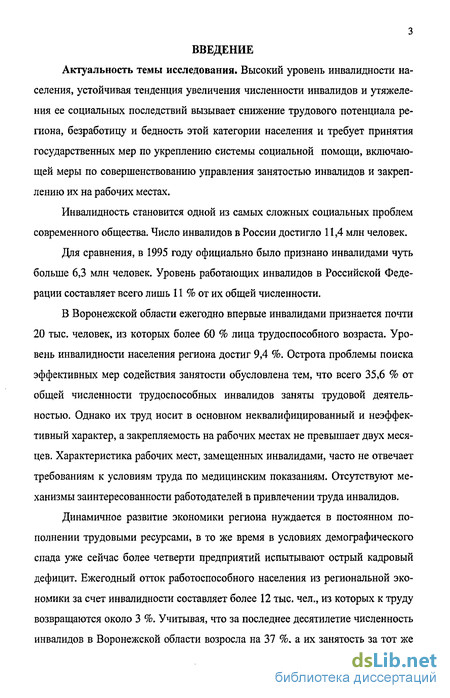 3

ВВЕДЕНИЕ

Актуальность темы исследования. Высокий уровень инвалидности населения, устойчивая тенденция увеличения численности инвалидов и утяжеления ее социальных последствий вызывает снижение трудового потенциала региона, безработицу и бедность этой категории населения и требует принятия государственных мер по укреплению системы социальной помощи, включающей меры по совершенствованию управления занятостью инвалидов и закреплению их на рабочих местах.

Инвалидность становится одной из самых сложных социальных проблем современного общества. Число инвалидов в России достигло 11,4 млн человек.

Для сравнения, в 1995 году официально было признано инвалидами чуть больше 6,3 млн человек. Уровень работающих инвалидов в Российской Федерации составляет всего лишь 11 % от их общей численности.

В Воронежской области ежегодно впервые инвалидами признается почти 20 тыс. человек, из которых более 60 % лица трудоспособного возраста. Уровень инвалидности населения региона достиг 9,4 %. Острота проблемы поиска эффективных мер содействия занятости обусловлена тем, что всего 35,6 % от общей численности трудоспособных инвалидов заняты трудовой деятельностью. Однако их труд носит в основном неквалифицированный и неэффективный характер, а закрепляемость на рабочих местах не превышает двух месяцев. Характеристика рабочих мест, замещенных инвалидами, часто не отвечает требованиям к условиям труда по медицинским показаниям. Отсутствуют механизмы заинтересованности работодателей в привлечении труда инвалидов.

Динамичное развитие экономики региона нуждается в постоянном пополнении трудовыми ресурсами, в то же время в условиях демографического спада уже сейчас более четверти предприятий испытывают острый кадровый дефицит. Ежегодный отток работоспособного населения из региональной экономики за счет инвалидности составляет более 12 тыс. чел., из которых к труду возвращаются около 3 %. Учитывая, что за последнее десятилетие численность инвалидов в Воронежской области возросла на 37 %. а их занятость за тот же

dsLib.net
библиотека диссертаций